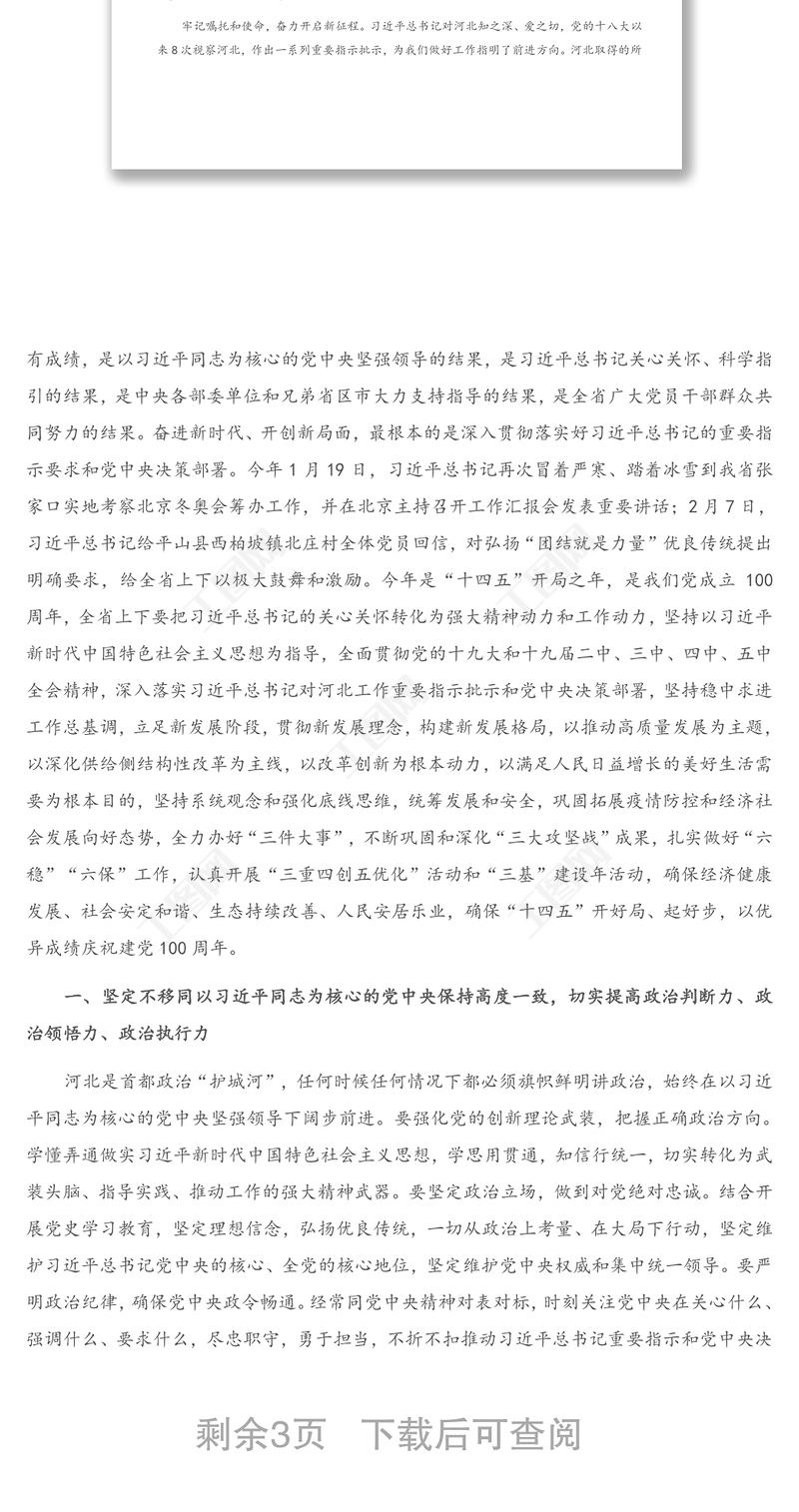 牢记嘱托和使命，奋力开启新征程。习近平总书记对河北知之深、爱之切，党的十八大以来8次视察河北，作出一系列重要指示批示，为我们做好工作指明了前进方向。河北取得的所

有成绩，是以习近平同志为核心的党中央坚强领导的结果，是习近平总书记关心关怀、科学指引的结果，是中央各部委单位和兄弟省区市大力支持指导的结果，是全省广大党员干部群众共同努力的结果。奋进新时代、开创新局面，最根本的是深入贯彻落实好习近平总书记的重要指示要求和党中央决策部署。今年1月19日，习近平总书记再次冒着严寒、踏着冰雪到我省张家口实地考察北京冬奥会筹办工作，并在北京主持召开工作汇报会发表重要讲话；2月7日，习近平总书记给平山县西柏坡镇北庄村全体党员回信，对弘扬“团结就是力量”优良传统提出明确要求，给全省上下以极大鼓舞和激励。今年是“十四五”开局之年，是我们党成立100周年，全省上下要把习近平总书记的关心关怀转化为强大精神动力和工作动力，坚持以习近平新时代中国特色社会主义思想为指导，全面贯彻党的十九大和十九届二中、三中、四中、五中全会精神，深入落实习近平总书记对河北工作重要指示批示和党中央决策部署，坚持稳中求进工作总基调，立足新发展阶段，贯彻新发展理念，构建新发展格局，以推动高质量发展为主题，以深化供给侧结构性改革为主线，以改革创新为根本动力，以满足人民日益增长的美好生活需要为根本目的，坚持系统观念和强化底线思维，统筹发展和安全，巩固拓展疫情防控和经济社会发展向好态势，全力办好“三件大事”，不断巩固和深化“三大攻坚战”成果，扎实做好“六稳”“六保”工作，认真开展“三重四创五优化”活动和“三基”建设年活动，确保经济健康发展、社会安定和谐、生态持续改善、人民安居乐业，确保“十四五”开好局、起好步，以优异成绩庆祝建党100周年。

一、坚定不移同以习近平同志为核心的党中央保持高度一致，切实提高政治判断力、政治领悟力、政治执行力

河北是首都政治“护城河”，任何时候任何情况下都必须旗帜鲜明讲政治，始终在以习近平同志为核心的党中央坚强领导下阔步前进。要强化党的创新理论武装，把握正确政治方向。学懂弄通做实习近平新时代中国特色社会主义思想，学思用贯通，知信行统一，切实转化为武装头脑、指导实践、推动工作的强大精神武器。要坚定政治立场，做到对党绝对忠诚。结合开展党史学习教育，坚定理想信念，弘扬优良传统，一切从政治上考量、在大局下行动，坚定维护习近平总书记党中央的核心、全党的核心地位，坚定维护党中央权威和集中统一领导。要严明政治纪律，确保党中央政令畅通。经常同党中央精神对表对标，时刻关注党中央在关心什么、强调什么、要求什么，尽忠职守，勇于担当，不折不扣推动习近平总书记重要指示和党中央决

剩余3页 下载后可查阅